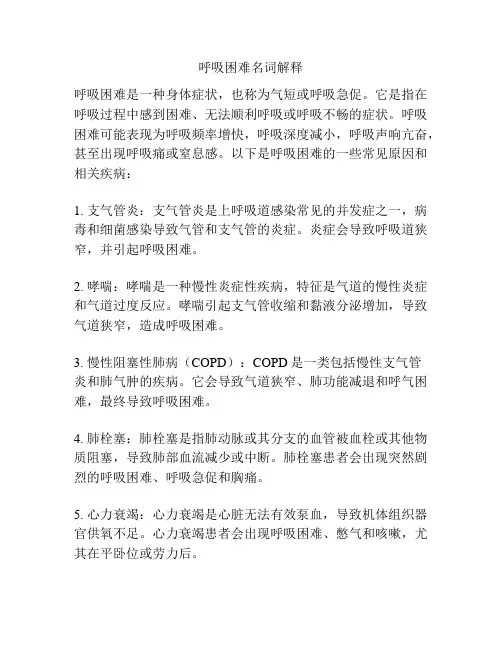 呼吸困难名词解释

呼吸困难是一种身体症状，也称为气短或呼吸急促。它是指在呼吸过程中感到困难、无法顺利呼吸或呼吸不畅的症状。呼吸困难可能表现为呼吸频率增快，呼吸深度减小，呼吸声响亢奋，甚至出现呼吸痛或窒息感。以下是呼吸困难的一些常见原因和相关疾病：

1. 支气管炎：支气管炎是上呼吸道感染常见的并发症之一，病毒和细菌感染导致气管和支气管的炎症。炎症会导致呼吸道狭窄，并引起呼吸困难。

2. 哮喘：哮喘是一种慢性炎症性疾病，特征是气道的慢性炎症和气道过度反应。哮喘引起支气管收缩和黏液分泌增加，导致气道狭窄，造成呼吸困难。

3. 慢性阻塞性肺病（COPD）：COPD 是一类包括慢性支气管炎和肺气肿的疾病。它会导致气道狭窄、肺功能减退和呼气困难，最终导致呼吸困难。

4. 肺栓塞：肺栓塞是指肺动脉或其分支的血管被血栓或其他物质阻塞，导致肺部血流减少或中断。肺栓塞患者会出现突然剧烈的呼吸困难、呼吸急促和胸痛。

5. 心力衰竭：心力衰竭是心脏无法有效泵血，导致机体组织器官供氧不足。心力衰竭患者会出现呼吸困难、憋气和咳嗽，尤其在平卧位或劳力后。